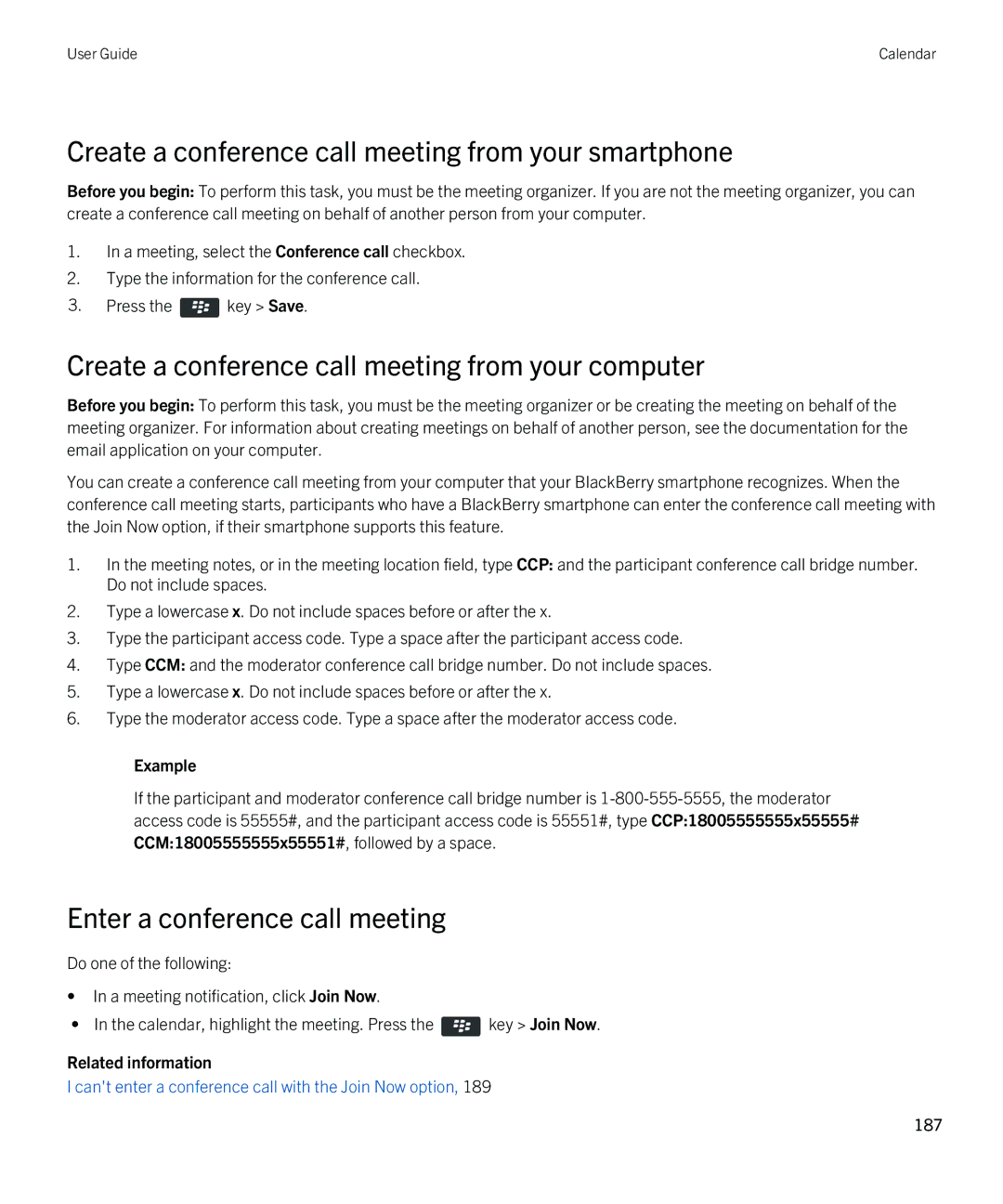 User Guide

Calendar

Create a conference call meeting from your smartphone

Before you begin: To perform this task, you must be the meeting organizer. If you are not the meeting organizer, you can create a conference call meeting on behalf of another person from your computer.

1. In a meeting, select the Conference call checkbox.
2. Type the information for the conference call.
3. Press the key > Save.

Create a conference call meeting from your computer

Before you begin: To perform this task, you must be the meeting organizer or be creating the meeting on behalf of the meeting organizer. For information about creating meetings on behalf of another person, see the documentation for the email application on your computer.

You can create a conference call meeting from your computer that your BlackBerry smartphone recognizes. When the conference call meeting starts, participants who have a BlackBerry smartphone can enter the conference call meeting with the Join Now option, if their smartphone supports this feature.

1. In the meeting notes, or in the meeting location field, type CCP: and the participant conference call bridge number. Do not include spaces.
2. Type a lowercase x. Do not include spaces before or after the x.
3. Type the participant access code. Type a space after the participant access code.
4. Type CCM: and the moderator conference call bridge number. Do not include spaces.
5. Type a lowercase x. Do not include spaces before or after the x.
6. Type the moderator access code. Type a space after the moderator access code.

Example

If the participant and moderator conference call bridge number is 1-800-555-5555, the moderator access code is 55555#, and the participant access code is 55551#, type CCP:18005555555x55555# CCM:18005555555x55551#, followed by a space.

Enter a conference call meeting

Do one of the following:

• In a meeting notification, click Join Now.
• In the calendar, highlight the meeting. Press the key > Join Now.

Related information
I can't enter a conference call with the Join Now option, 189

187